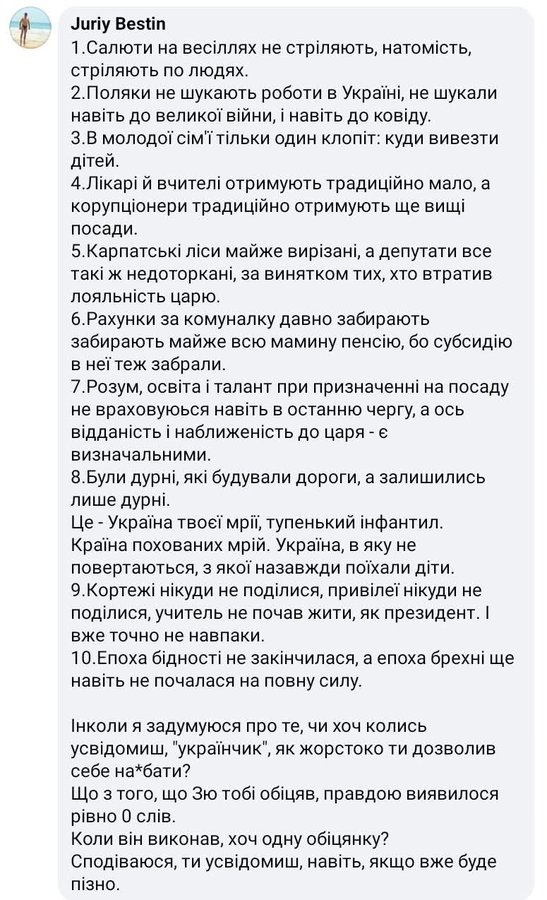 Juriy Bestin
1.Салюти на весіллях не стріляють, натомість, стріляють по людях.
2.Поляки не шукають роботи в Україні, не шукали навіть до великої війни, і навіть до ковіду.
3.В молодої сім'ї тільки один клопіт: куди вивезти дітей.
4.Лікарі й вчителі отримують традиційно мало, а корупціонери традиційно отримують ще вищі посади.
5.Карпатські ліси майже вирізані, а депутати все такі ж недоторкані, за винятком тих, хто втратив лояльність царю.
6.Рахунки за комуналку давно забирають забирають майже всю мамину пенсію, бо субсидію в неї теж забрали.
7.Розум, освіта і талант при призначенні на посаду не враховуюься навіть в останню чергу, а ось відданість і наближеність до царя - є визначальними.
8.Були дурні, які будували дороги, а залишились лише дурні.
Це - Україна твоєї мрії, тупенький інфантил. Країна похованих мрій. Україна, в яку не повертаються, з якої назавжди поїхали діти.
9.Кортежі нікуди не поділися, привілеї нікуди не поділися, учитель не почав жити, як президент. І вже точно не навпаки.
10.Епоха бідності не закінчилася, а епоха брехні ще навіть не почалася на повну силу.

Інколи я задумуюся про те, чи хоч колись усвідомиш, "українчик", як жорстоко ти дозволив себе на*бати?
Що з того, що Зю тобі обіцяв, правдою виявилося рівно 0 слів.
Коли він виконав, хоч одну обіцянку?
Сподіваюся, ти усвідомиш, навіть, якщо вже буде пізно.